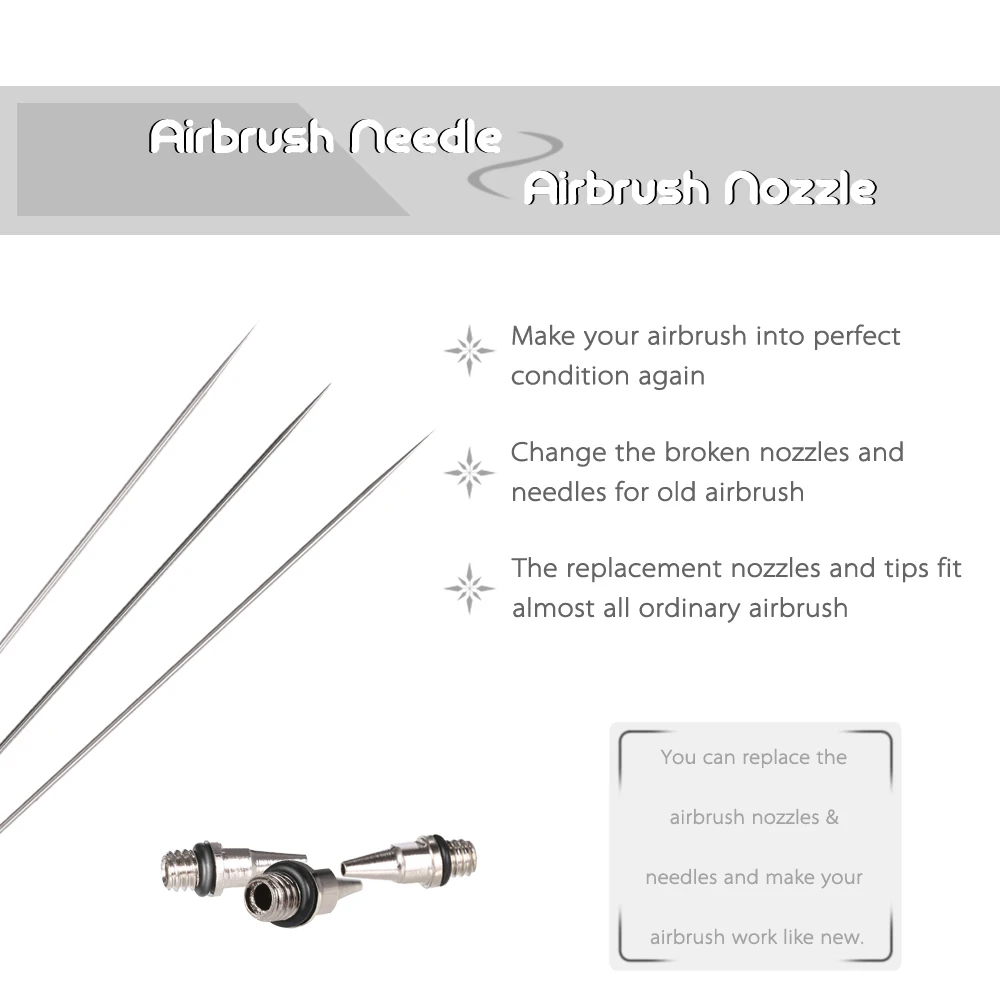 Airbrush Needle

Airbrush Nozzle

Make your airbrush into perfect condition again

Change the broken nozzles and needles for old airbrush

The replacement nozzles and tips fit almost all ordinary airbrush

You can replace the airbrush nozzles & needles and make your airbrush work like new.